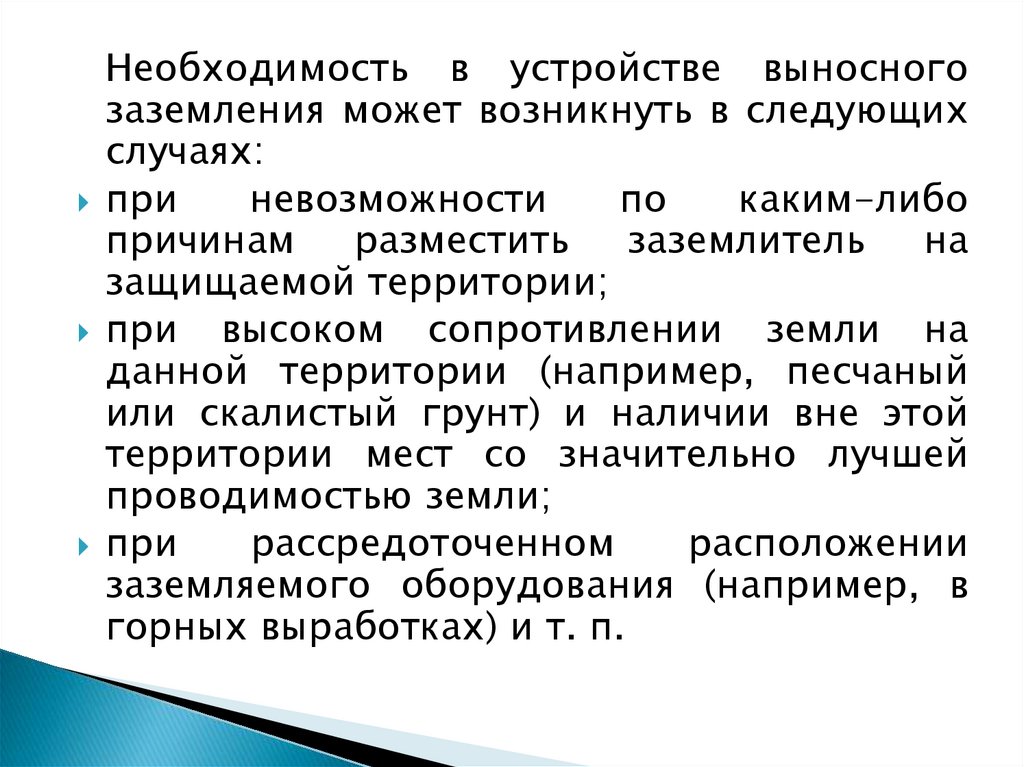 Необходимость в устройстве выносного заземления может возникнуть в следующих случаях:

• при невозможности по каким-либо причинам разместить заземлитель на защищаемой территории;

• при высоком сопротивлении земли на данной территории (например, песчаный или скалистый грунт) и наличии вне этой территории мест со значительно лучшей проводимостью земли;

• при рассредоточенном расположении заземляемого оборудования (например, в горных выработках) и т. п.